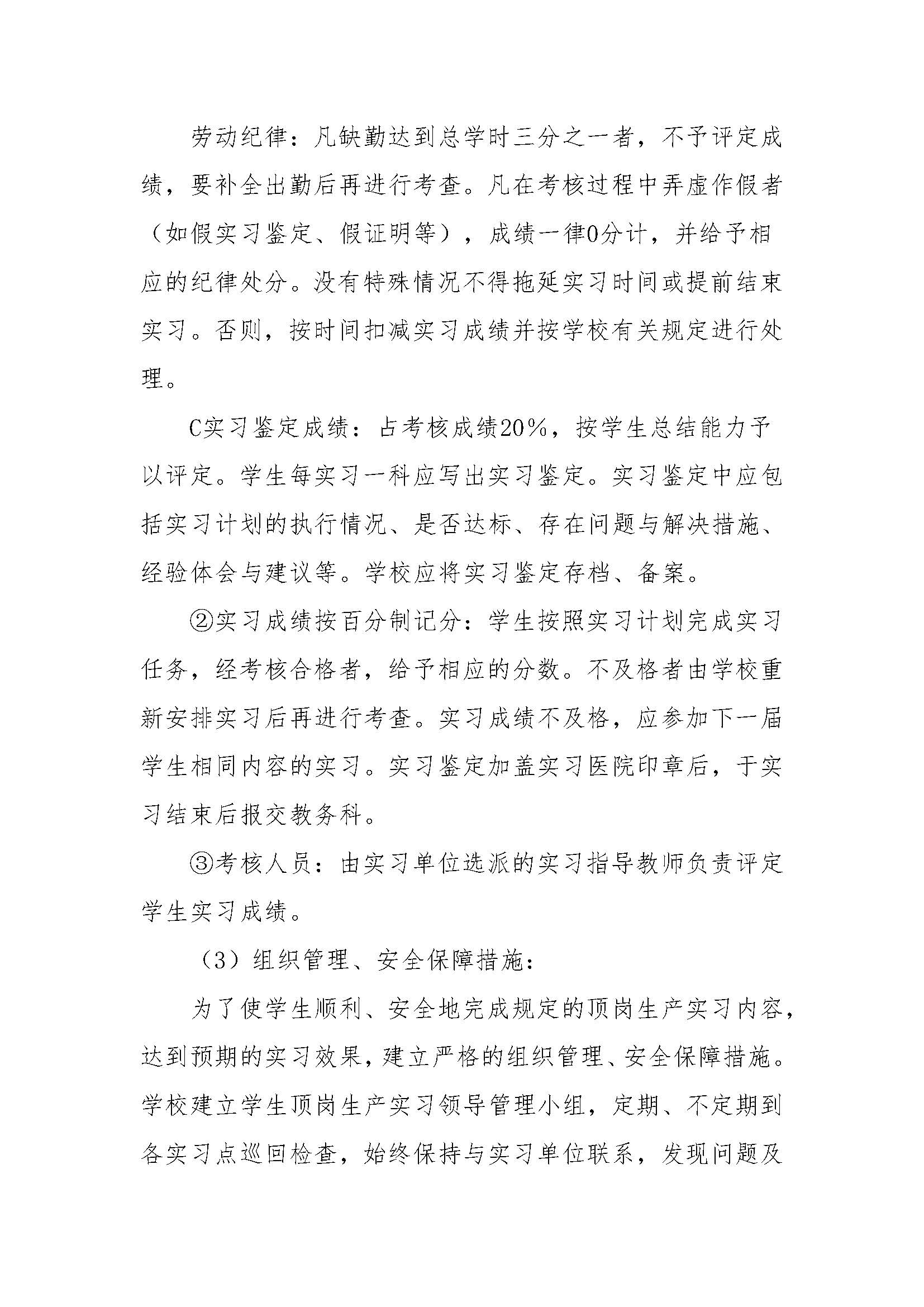 劳动纪律：凡缺勤达到总学时三分之一者，不予评定成绩，要补全出勤后再进行考查。凡在考核过程中弄虚作假者（如假实习鉴定、假证明等），成绩一律0分计，并给予相应的纪律处分。没有特殊情况不得拖延实习时间或提前结束实习。否则，按时间扣减实习成绩并按学校有关规定进行处理。

C实习鉴定成绩：占考核成绩20%，按学生总结能力予以评定。学生每实习一科应写出实习鉴定。实习鉴定中应包括实习计划的执行情况、是否达标、存在问题与解决措施、经验体会与建议等。学校应将实习鉴定存档、备案。

②实习成绩按百分制记分：学生按照实习计划完成实习任务，经考核合格者，给予相应的分数。不及格者由学校重新安排实习后再进行考查。实习成绩不及格，应参加下一届学生相同内容的实习。实习鉴定加盖实习医院印章后，于实习结束后报交教务科。

③考核人员：由实习单位选派的实习指导教师负责评定学生实习成绩。

（3）组织管理、安全保障措施：

为了使学生顺利、安全地完成规定的顶岗生产实习内容，达到预期的实习效果，建立严格的组织管理、安全保障措施。学校建立学生顶岗生产实习领导管理小组，定期、不定期到各实习点巡回检查，始终保持与实习单位联系，发现问题及